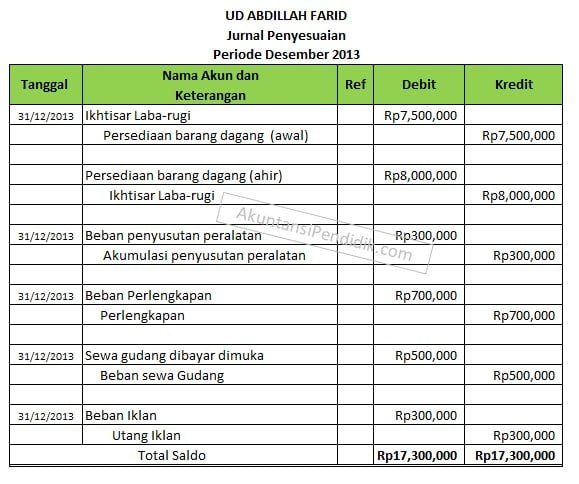 UD ABDILLAH FARID
Jurnal Penyesuaian
Periode Desember 2013

| Tanggal | Nama Akun dan Keterangan | Ref | Debit | Kredit |
|---|---|---|---|---|
| 31/12/2013 | Ikhtisar Laba-rugi | | Rp7,500,000 | |
| | Persediaan barang dagang (awal) | | | Rp7,500,000 |
| | | | | |
| | Persediaan barang dagang (ahir) | | Rp8,000,000 | |
| | Ikhtisar Laba-rugi | | | Rp8,000,000 |
| | | | | |
| 31/12/2013 | Beban penyusutan peralatan | | Rp300,000 | |
| | Akumulasi penyusutan peralatan | | | Rp300,000 |
| | | | | |
| 31/12/2013 | Beban Perlengkapan | | Rp700,000 | |
| | Perlengkapan | | | Rp700,000 |
| | | | | |
| 31/12/2013 | Sewa gudang dibayar dimuka | | Rp500,000 | |
| | Beban sewa Gudang | | | Rp500,000 |
| | | | | |
| 31/12/2013 | Beban Iklan | | Rp300,000 | |
| | Utang Iklan | | | Rp300,000 |
| | Total Saldo | | Rp17,300,000 | Rp17,300,000 |

AkuntansiPendidik.com